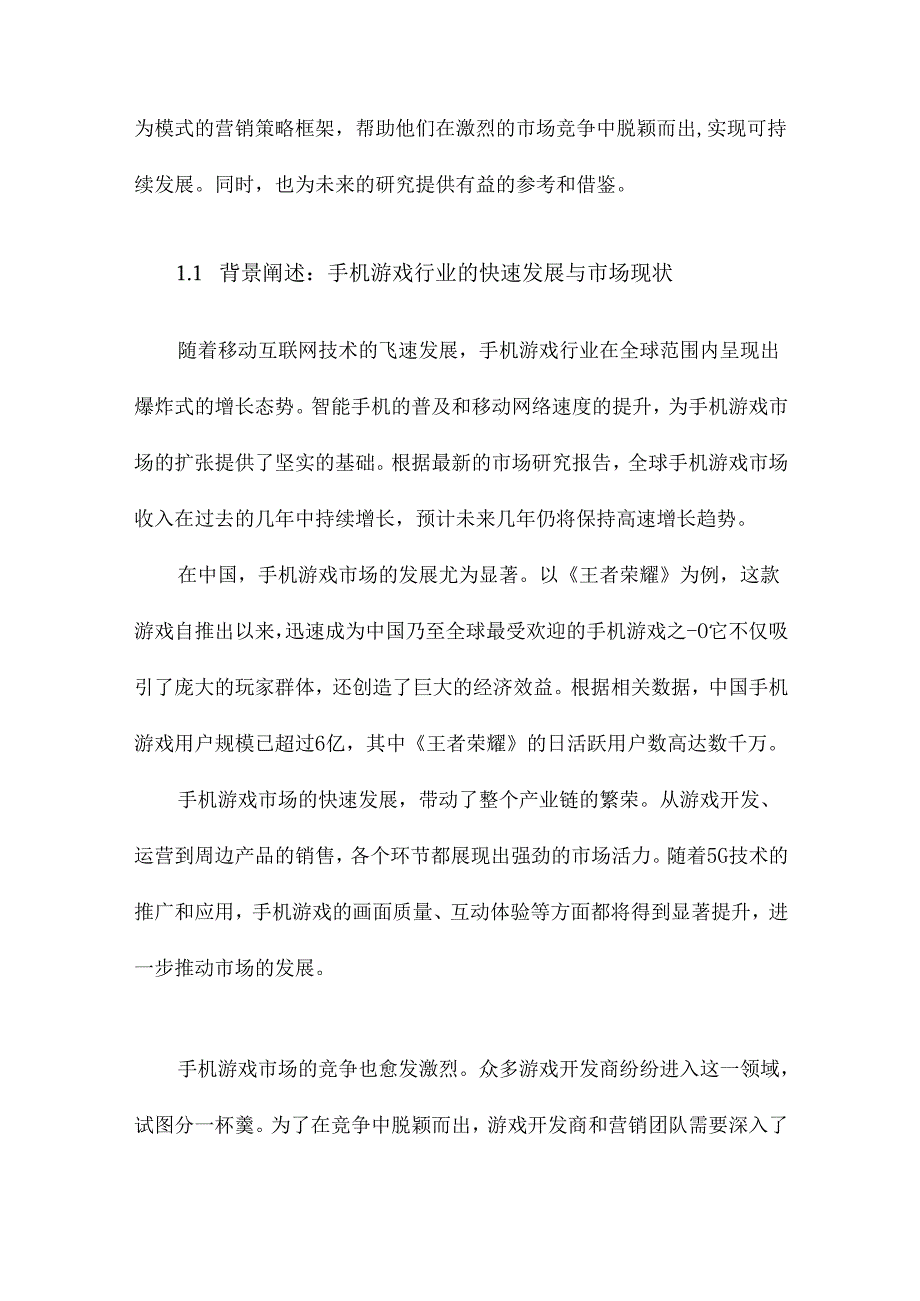 为模式的营销策略框架，帮助他们在激烈的市场竞争中脱颖而出,实现可持续发展。同时，也为未来的研究提供有益的参考和借鉴。

1.1 背景阐述：手机游戏行业的快速发展与市场现状

随着移动互联网技术的飞速发展，手机游戏行业在全球范围内呈现出爆炸式的增长态势。智能手机的普及和移动网络速度的提升，为手机游戏市场的扩张提供了坚实的基础。根据最新的市场研究报告，全球手机游戏市场收入在过去的几年中持续增长，预计未来几年仍将保持高速增长趋势。

在中国，手机游戏市场的发展尤为显著。以《王者荣耀》为例，这款游戏自推出以来,迅速成为中国乃至全球最受欢迎的手机游戏之-O它不仅吸引了庞大的玩家群体，还创造了巨大的经济效益。根据相关数据，中国手机游戏用户规模已超过6亿，其中《王者荣耀》的日活跃用户数高达数千万。

手机游戏市场的快速发展，带动了整个产业链的繁荣。从游戏开发、运营到周边产品的销售，各个环节都展现出强劲的市场活力。随着5G技术的推广和应用，手机游戏的画面质量、互动体验等方面都将得到显著提升，进一步推动市场的发展。

手机游戏市场的竞争也愈发激烈。众多游戏开发商纷纷进入这一领域，试图分一杯羹。为了在竞争中脱颖而出，游戏开发商和营销团队需要深入了